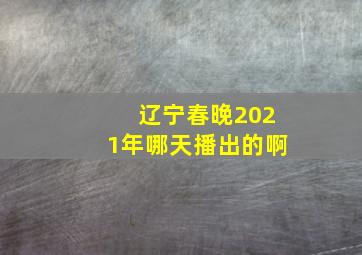 辽宁春晚2021年哪天播出的啊